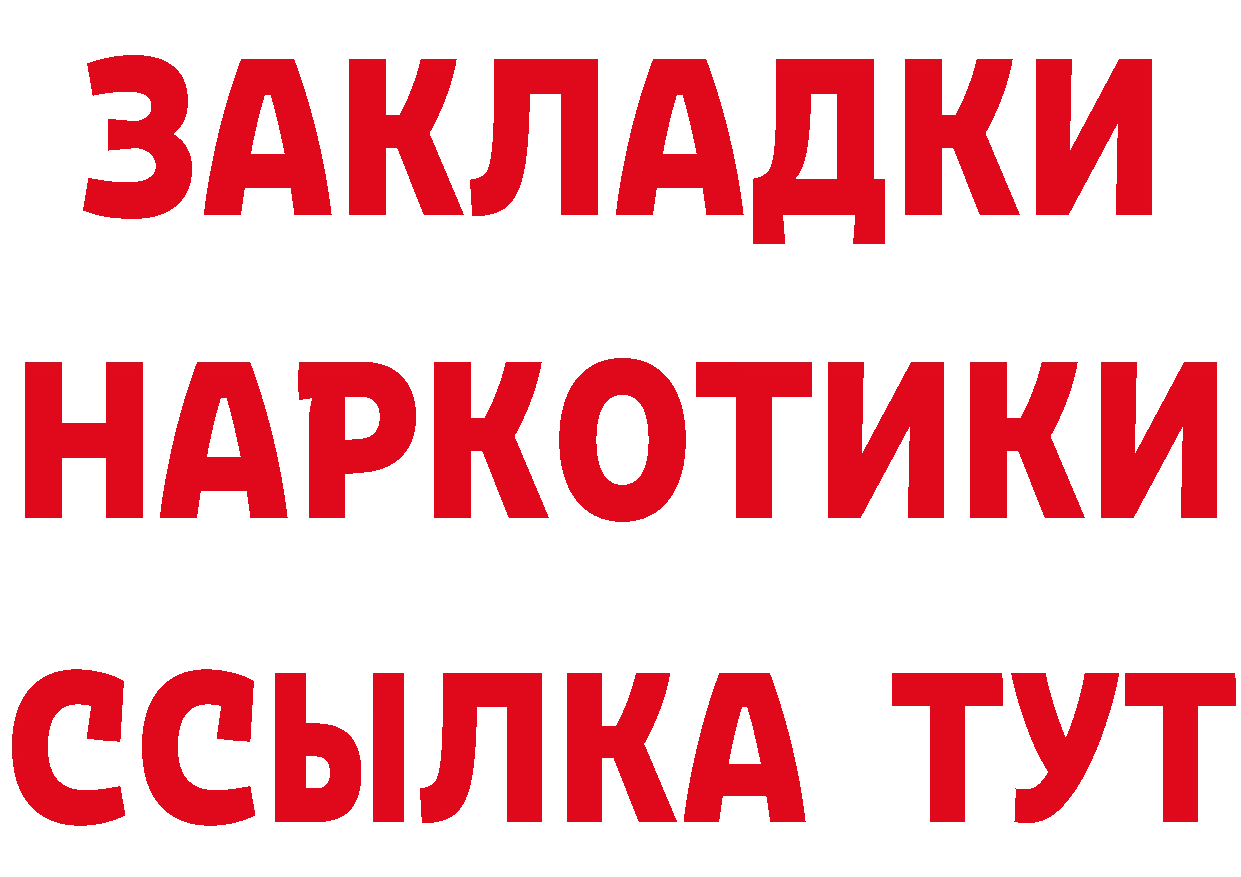 ЗАКЛАДКИ НАРКОТИКИ ССЫЛКА ТУТ